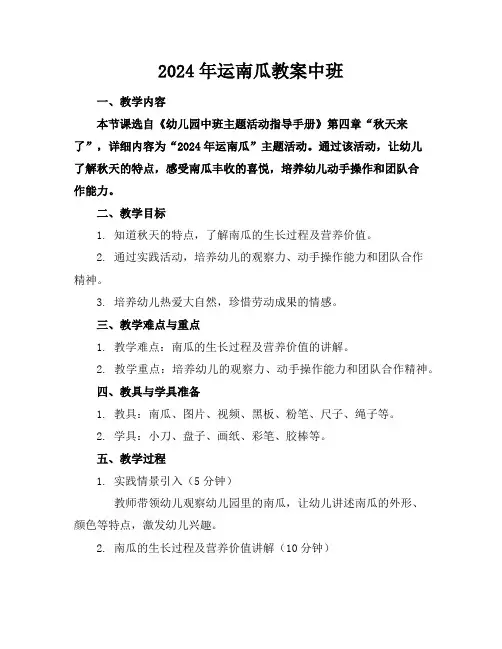 2024年运南瓜教案中班

一、教学内容

本节课选自《幼儿园中班主题活动指导手册》第四章“秋天来了”，详细内容为“2024年运南瓜”主题活动。通过该活动，让幼儿了解秋天的特点，感受南瓜丰收的喜悦，培养幼儿动手操作和团队合作能力。

二、教学目标

1. 知道秋天的特点，了解南瓜的生长过程及营养价值。

2. 通过实践活动，培养幼儿的观察力、动手操作能力和团队合作精神。

3. 培养幼儿热爱大自然，珍惜劳动成果的情感。

三、教学难点与重点

1. 教学难点：南瓜的生长过程及营养价值的讲解。

2. 教学重点：培养幼儿的观察力、动手操作能力和团队合作精神。

四、教具与学具准备

1. 教具：南瓜、图片、视频、黑板、粉笔、尺子、绳子等。

2. 学具：小刀、盘子、画纸、彩笔、胶棒等。

五、教学过程

1. 实践情景引入（5分钟）

教师带领幼儿观察幼儿园里的南瓜，让幼儿讲述南瓜的外形、颜色等特点，激发幼儿兴趣。

2. 南瓜的生长过程及营养价值讲解（10分钟）